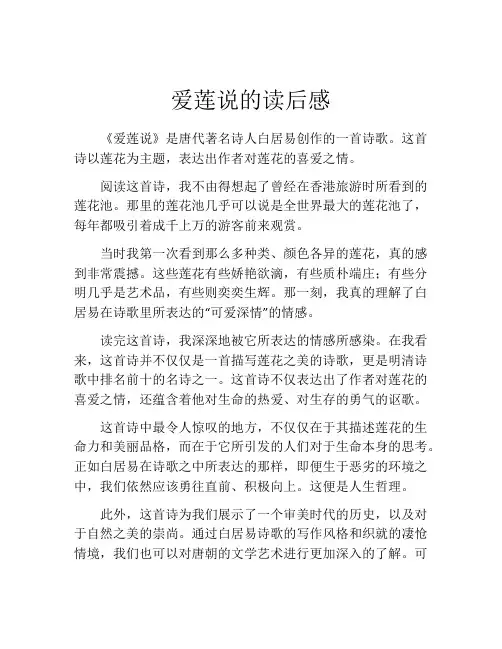 爱莲说的读后感

《爱莲说》是唐代著名诗人白居易创作的一首诗歌。这首诗以莲花为主题，表达出作者对莲花的喜爱之情。

阅读这首诗，我不由得想起了曾经在香港旅游时所看到的莲花池。那里的莲花池几乎可以说是全世界最大的莲花池了，每年都吸引着成千上万的游客前来观赏。

当时我第一次看到那么多种类、颜色各异的莲花，真的感到非常震撼。这些莲花有些娇艳欲滴，有些质朴端庄；有些分明几乎是艺术品，有些则奕奕生辉。那一刻，我真的理解了白居易在诗歌里所表达的“可爱深情”的情感。

读完这首诗，我深深地被它所表达的情感所感染。在我看来，这首诗并不仅仅是一首描写莲花之美的诗歌，更是明清诗歌中排名前十的名诗之一。这首诗不仅表达出了作者对莲花的喜爱之情，还蕴含着他对生命的热爱、对生存的勇气的讴歌。

这首诗中最令人惊叹的地方，不仅仅在于其描述莲花的生命力和美丽品格，而在于它所引发的人们对于生命本身的思考。正如白居易在诗歌之中所表达的那样，即便生于恶劣的环境之中，我们依然应该勇往直前、积极向上。这便是人生哲理。

此外，这首诗为我们展示了一个审美时代的历史，以及对于自然之美的崇尚。通过白居易诗歌的写作风格和织就的凄怆情境，我们也可以对唐朝的文学艺术进行更加深入的了解。可